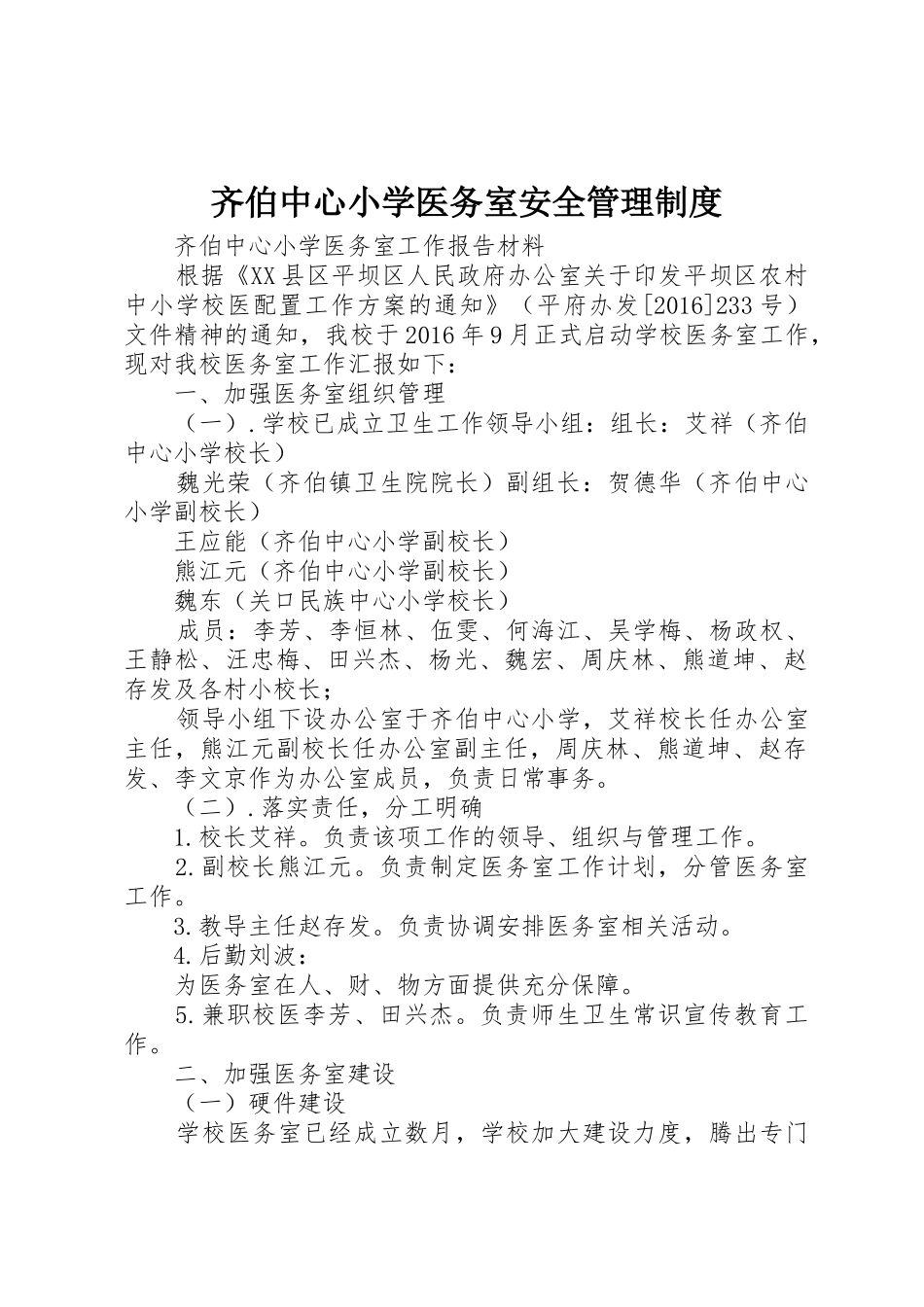 齐伯中心小学医务室安全管理制度

齐伯中心小学医务室工作报告材料

根据《XX县区平坝区人民政府办公室关于印发平坝区农村中小学校医配置工作方案的通知》（平府办发[2016]233号）文件精神的通知，我校于2016年9月正式启动学校医务室工作，现对我校医务室工作汇报如下：

一、加强医务室组织管理

（一）.学校已成立卫生工作领导小组：组长：艾祥（齐伯中心小学校长）

魏光荣（齐伯镇卫生院院长）副组长：贺德华（齐伯中心小学副校长）

王应能（齐伯中心小学副校长）

熊江元（齐伯中心小学副校长）

魏东（关口民族中心小学校长）

成员：李芳、李恒林、伍雯、何海江、吴学梅、杨政权、王静松、汪忠梅、田兴杰、杨光、魏宏、周庆林、熊道坤、赵存发及各村小校长；

领导小组下设办公室于齐伯中心小学，艾祥校长任办公室主任，熊江元副校长任办公室副主任，周庆林、熊道坤、赵存发、李文京作为办公室成员，负责日常事务。

（二）.落实责任，分工明确

1.校长艾祥。负责该项工作的领导、组织与管理工作。

2.副校长熊江元。负责制定医务室工作计划，分管医务室工作。

3.教导主任赵存发。负责协调安排医务室相关活动。

4.后勤刘波：

为医务室在人、财、物方面提供充分保障。

5.兼职校医李芳、田兴杰。负责师生卫生常识宣传教育工作。

二、加强医务室建设

（一）硬件建设

学校医务室已经成立数月，学校加大建设力度，腾出专门